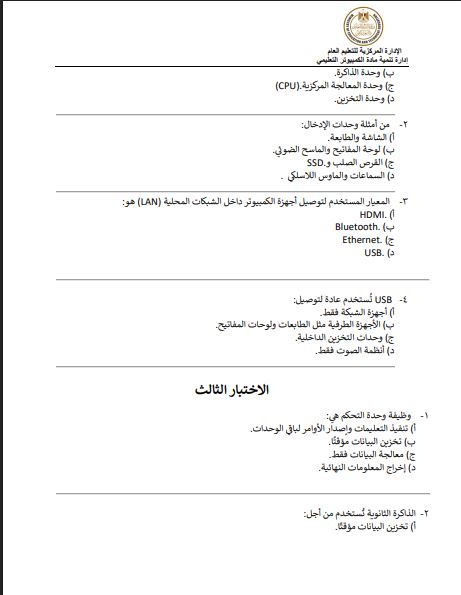 الإدارة المركزية للتعليم العام
إدارة تنمية مادة الكمبيوتر التعليمي

ب) وحدة الذاكرة.
ج) وحدة المعالجة المركزية.(CPU)
د) وحدة التخزين.

٢- من أمثلة وحدات الإدخال:
أ) الشاشة والطابعة.
ب) لوحة المفاتيح والماسح الضوئي.
ج) القرص الصلب و.SSD
د) السماعات والماوس اللاسلكي .

٣- المعيار المستخدم لتوصيل أجهزة الكمبيوتر داخل الشبكات المحلية (LAN) هو:
أ) .HDMI
ب) .Bluetooth
ج) .Ethernet
د) .USB

٤- USB تُستخدم عادة لتوصيل:
أ) أجهزة الشبكة فقط.
ب) الأجهزة الطرفية مثل الطابعات ولوحات المفاتيح.
ج) وحدات التخزين الداخلية.
د) أنظمة الصوت فقط.

الاختبار الثالث

١- وظيفة وحدة التحكم هي:
أ) تنفيذ التعليمات وإصدار الأوامر لباقي الوحدات.
ب) تخزين البيانات مؤقتًا.
ج) معالجة البيانات فقط.
د) إخراج المعلومات النهائية.

٢- الذاكرة الثانوية تُستخدم من أجل:
أ) تخزين البيانات مؤقتًا.